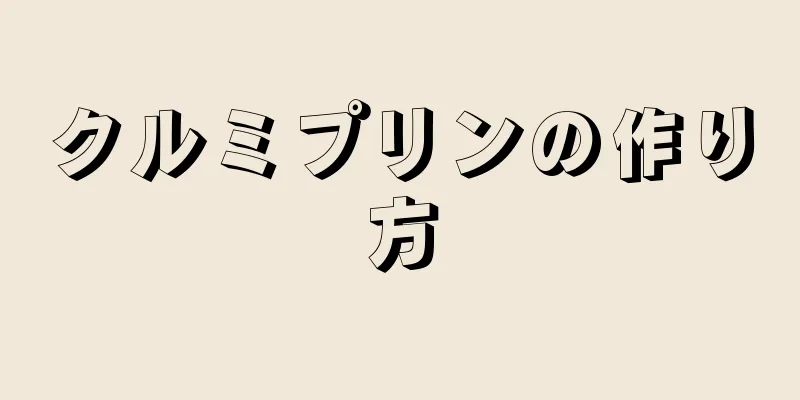 クルミプリンの作り方